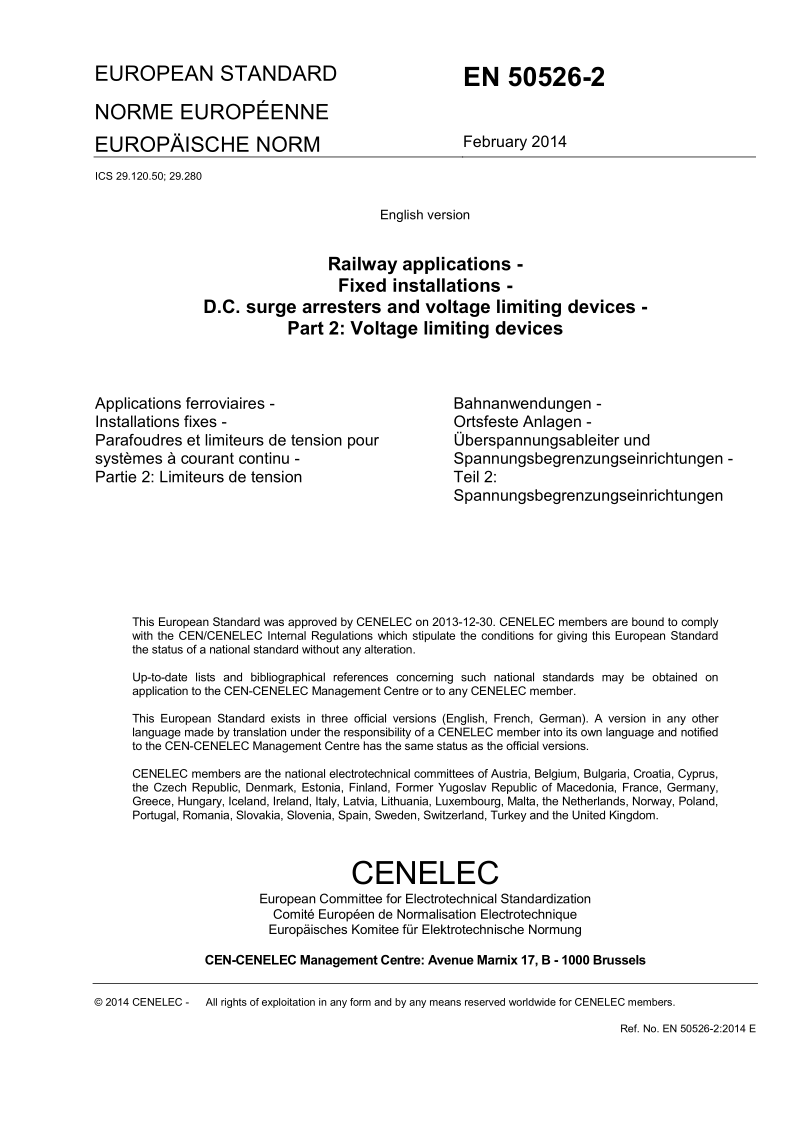 EUROPEAN STANDARD
NORME EUROPÉENNE
EUROPÄISCHE NORM

EN 50526-2

February 2014

ICS 29.120.50; 29.280

English version

Railway applications -
Fixed installations -
D.C. surge arresters and voltage limiting devices -
Part 2: Voltage limiting devices

Applications ferroviaires -
Installations fixes -
Parafoudres et limiteurs de tension pour systèmes à courant continu -
Partie 2: Limiteurs de tension

Bahnanwendungen -
Ortsfeste Anlagen -
Überspannungsableiter und Spannungsbegrenzungseinrichtungen -
Teil 2: Spannungsbegrenzungseinrichtungen

This European Standard was approved by CENELEC on 2013-12-30. CENELEC members are bound to comply with the CEN/CENELEC Internal Regulations which stipulate the conditions for giving this European Standard the status of a national standard without any alteration.

Up-to-date lists and bibliographical references concerning such national standards may be obtained on application to the CEN-CENELEC Management Centre or to any CENELEC member.

This European Standard exists in three official versions (English, French, German). A version in any other language made by translation under the responsibility of a CENELEC member into its own language and notified to the CEN-CENELEC Management Centre has the same status as the official versions.

CENELEC members are the national electrotechnical committees of Austria, Belgium, Bulgaria, Croatia, Cyprus, the Czech Republic, Denmark, Estonia, Finland, Former Yugoslav Republic of Macedonia, France, Germany, Greece, Hungary, Iceland, Ireland, Italy, Latvia, Lithuania, Luxembourg, Malta, the Netherlands, Norway, Poland, Portugal, Romania, Slovakia, Slovenia, Spain, Sweden, Switzerland, Turkey and the United Kingdom.

CENELEC
European Committee for Electrotechnical Standardization
Comité Européen de Normalisation Electrotechnique
Europäisches Komitee für Elektrotechnische Normung

CEN-CENELEC Management Centre: Avenue Marnix 17, B - 1000 Brussels

© 2014 CENELEC - All rights of exploitation in any form and by any means reserved worldwide for CENELEC members.

Ref. No. EN 50526-2:2014 E